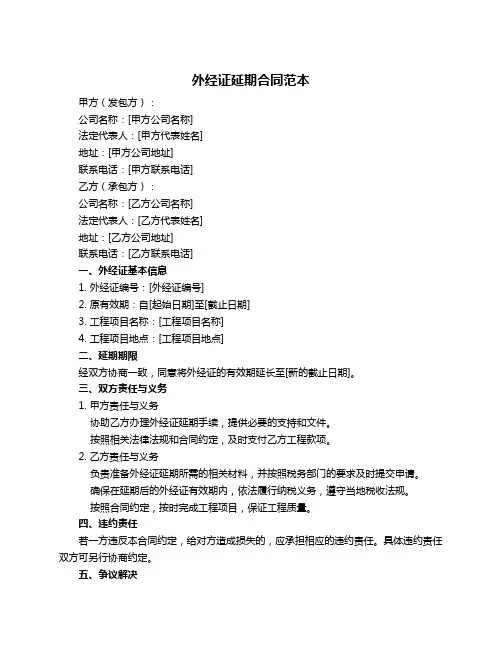 外经证延期合同范本

甲方（发包方）：

公司名称：[甲方公司名称]

法定代表人：[甲方代表姓名]

地址：[甲方公司地址]

联系电话：[甲方联系电话]

乙方（承包方）：

公司名称：[乙方公司名称]

法定代表人：[乙方代表姓名]

地址：[乙方公司地址]

联系电话：[乙方联系电话]

一、外经证基本信息

1. 外经证编号：[外经证编号]

2. 原有效期：自[起始日期]至[截止日期]

3. 工程项目名称：[工程项目名称]

4. 工程项目地点：[工程项目地点]

二、延期期限

经双方协商一致，同意将外经证的有效期延长至[新的截止日期]。

三、双方责任与义务

1. 甲方责任与义务

协助乙方办理外经证延期手续，提供必要的支持和文件。

按照相关法律法规和合同约定，及时支付乙方工程款项。

2. 乙方责任与义务

负责准备外经证延期所需的相关材料，并按照税务部门的要求及时提交申请。

确保在延期后的外经证有效期内，依法履行纳税义务，遵守当地税收法规。

按照合同约定，按时完成工程项目，保证工程质量。

四、违约责任

若一方违反本合同约定，给对方造成损失的，应承担相应的违约责任。具体违约责任双方可另行协商约定。

五、争议解决